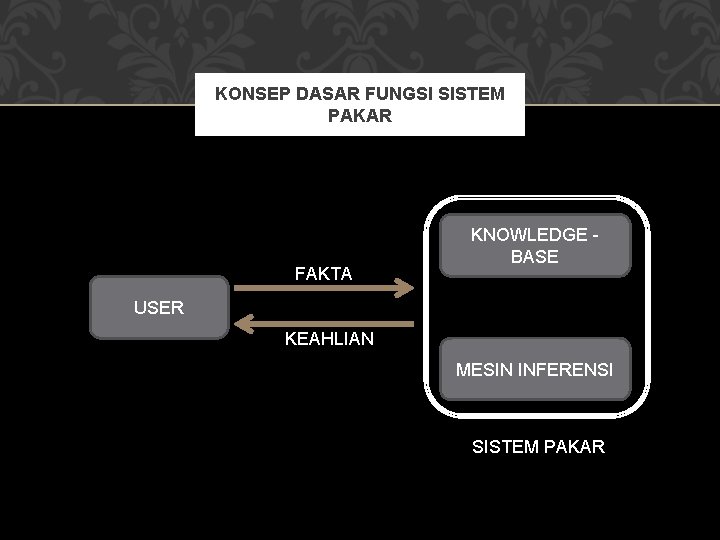 KONSEP DASAR FUNGSI SISTEM PAKAR

USER

FAKTA

KEAHLIAN

KNOWLEDGE - BASE

MESIN INFERENSI

SISTEM PAKAR